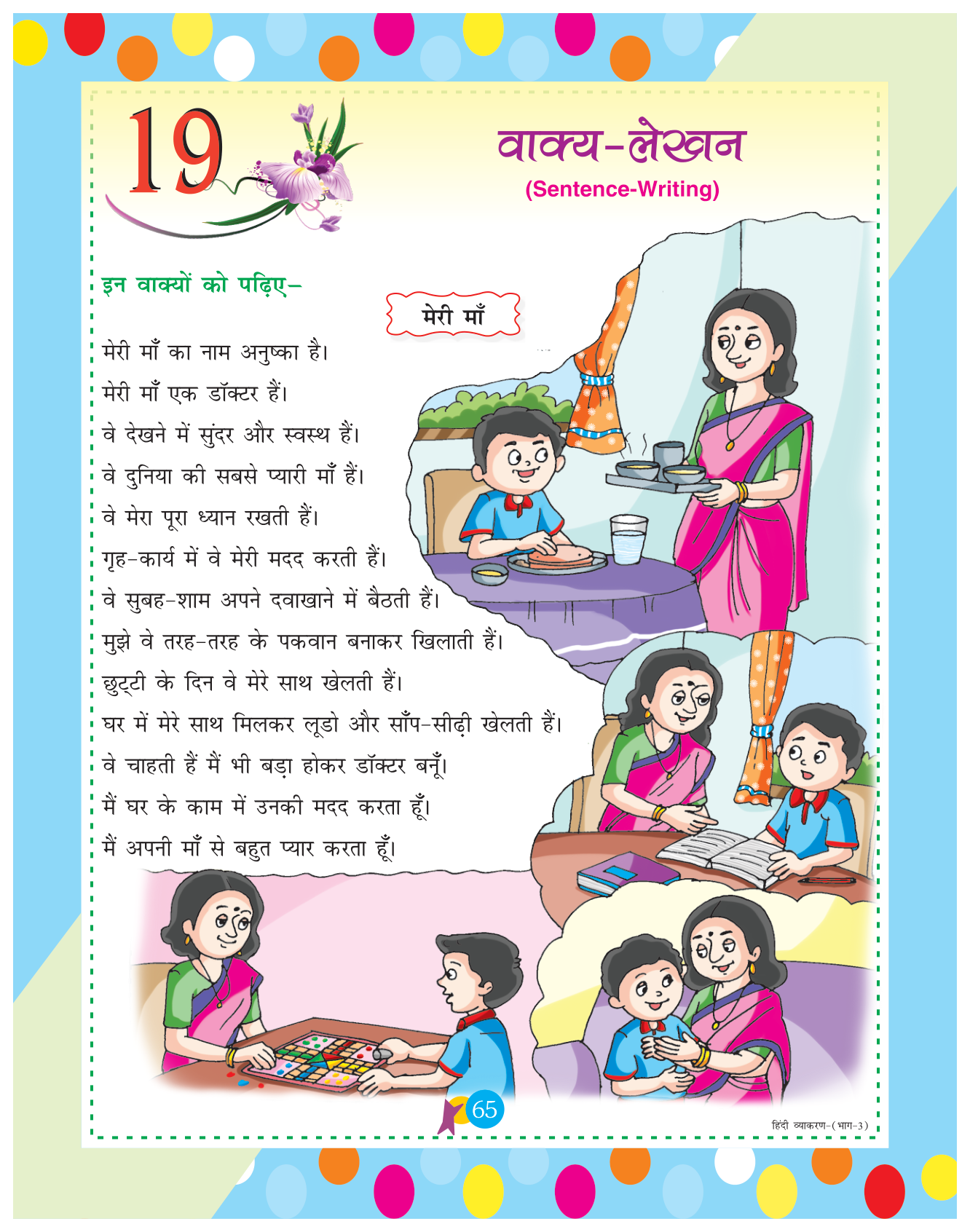 19

वाक्य-लेखन
(Sentence-Writing)

इन वाक्यों को पढ़िए–

मेरी माँ

मेरी माँ का नाम अनुष्का है।
मेरी माँ एक डॉक्टर हैं।
वे देखने में सुंदर और स्वस्थ हैं।
वे दुनिया की सबसे प्यारी माँ हैं।
वे मेरा पूरा ध्यान रखती हैं।
गृह-कार्य में वे मेरी मदद करती हैं।
वे सुबह-शाम अपने दवाखाने में बैठती हैं।
मुझे वे तरह-तरह के पकवान बनाकर खिलाती हैं।
छुट्टी के दिन वे मेरे साथ खेलती हैं।
घर में मेरे साथ मिलकर लूडो और साँप-सीढ़ी खेलती हैं।
वे चाहती हैं मैं भी बड़ा होकर डॉक्टर बनूँ।
मैं घर के काम में उनकी मदद करता हूँ।
मैं अपनी माँ से बहुत प्यार करता हूँ।

65

हिंदी व्याकरण-(भाग-3)